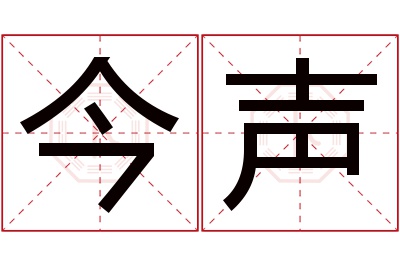 今声